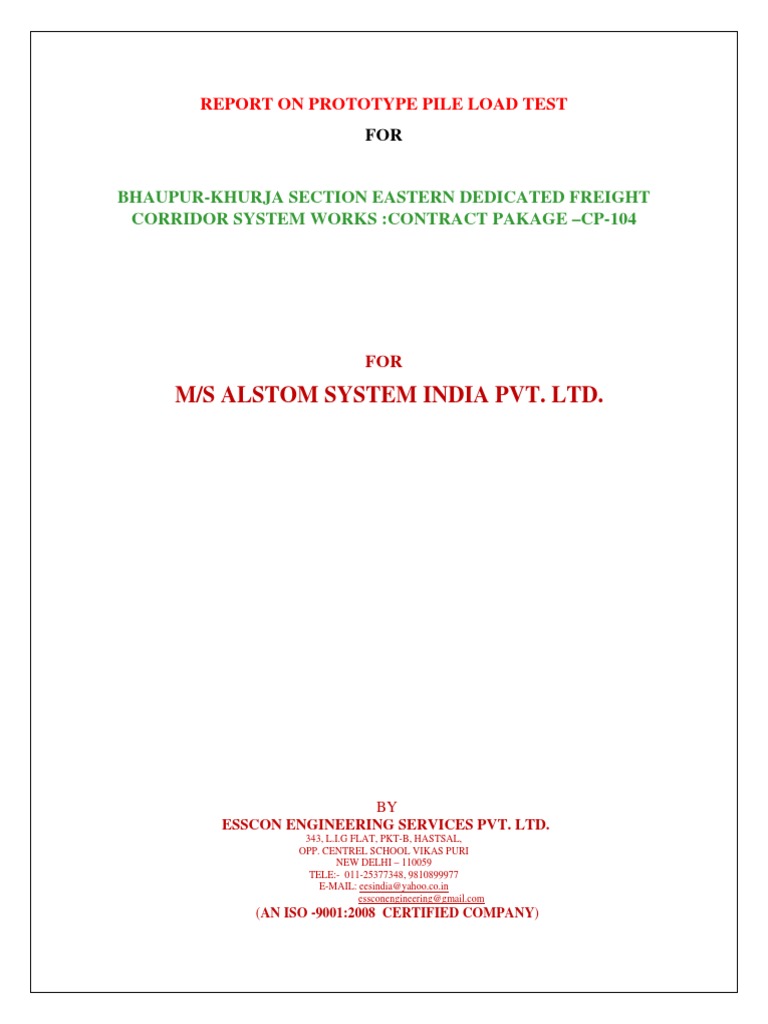 REPORT ON PROTOTYPE PILE LOAD TEST

FOR

BHAUPUR-KHURJA SECTION EASTERN DEDICATED FREIGHT CORRIDOR SYSTEM WORKS :CONTRACT PAKAGE –CP-104

FOR

M/S ALSTOM SYSTEM INDIA PVT. LTD.

BY

ESSCON ENGINEERING SERVICES PVT. LTD.

343, L.I.G FLAT, PKT-B, HASTSAL,
OPP. CENTREL SCHOOL VIKAS PURI
NEW DELHI – 110059
TELE:- 011-25377348, 9810899977
E-MAIL: eesindia@yahoo.co.in
essconengineering@gmail.com

(AN ISO -9001:2008 CERTIFIED COMPANY)